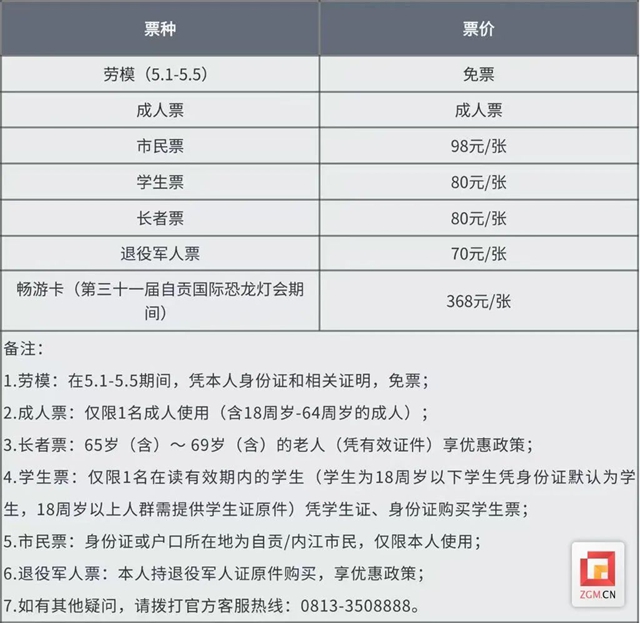 | 票种 | 票价 |
|---|---|
| 劳模（5.1-5.5） | 免票 |
| 成人票 | 成人票 |
| 市民票 | 98元/张 |
| 学生票 | 80元/张 |
| 长者票 | 80元/张 |
| 退役军人票 | 70元/张 |
| 畅游卡（第三十一届自贡国际恐龙灯会期间） | 368元/张 |

备注：

1.劳模：在5.1-5.5期间，凭本人身份证和相关证明，免票；

2.成人票：仅限1名成人使用（含18周岁-64周岁的成人）；

3.长者票：65岁（含）～69岁（含）的老人（凭有效证件）享优惠政策；

4.学生票：仅限1名在读有效期内的学生（学生为18周岁以下学生凭身份证默认为学生，18周岁以上人群需提供学生证原件）凭学生证、身份证购买学生票；

5.市民票：身份证或户口所在地为自贡/内江市民，仅限本人使用；

6.退役军人票：本人持退役军人证原件购买，享优惠政策；

7.如有其他疑问，请拨打官方客服热线：0813-3508888。

ZGM.CN